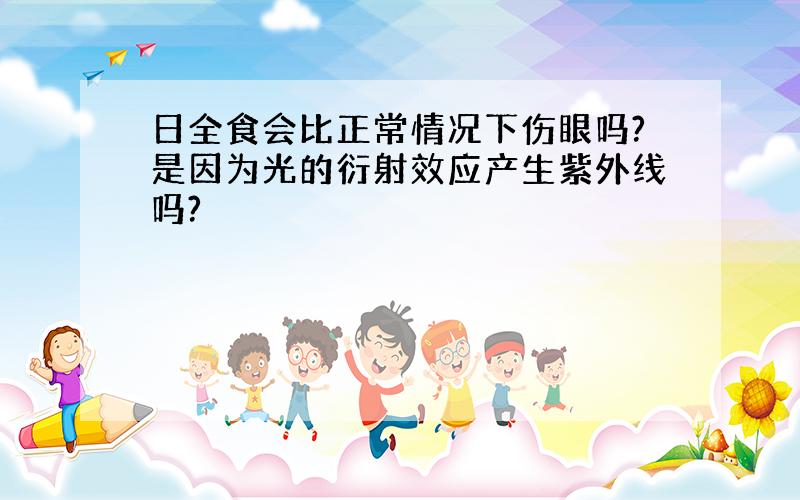 日全食会比正常情况下伤眼吗?是因为光的衍射效应产生紫外线吗?